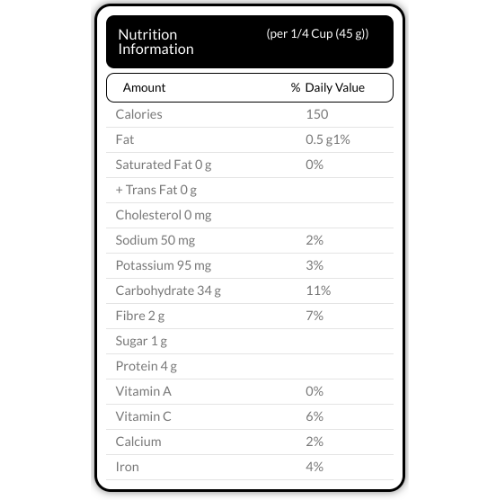 Nutrition Information (per 1/4 Cup (45 g))

| Amount | % Daily Value |
|---|---|
| Calories | 150 |
| Fat | 0.5 g1% |
| Saturated Fat 0 g | 0% |
| + Trans Fat 0 g | |
| Cholesterol 0 mg | |
| Sodium 50 mg | 2% |
| Potassium 95 mg | 3% |
| Carbohydrate 34 g | 11% |
| Fibre 2 g | 7% |
| Sugar 1 g | |
| Protein 4 g | |
| Vitamin A | 0% |
| Vitamin C | 6% |
| Calcium | 2% |
| Iron | 4% |